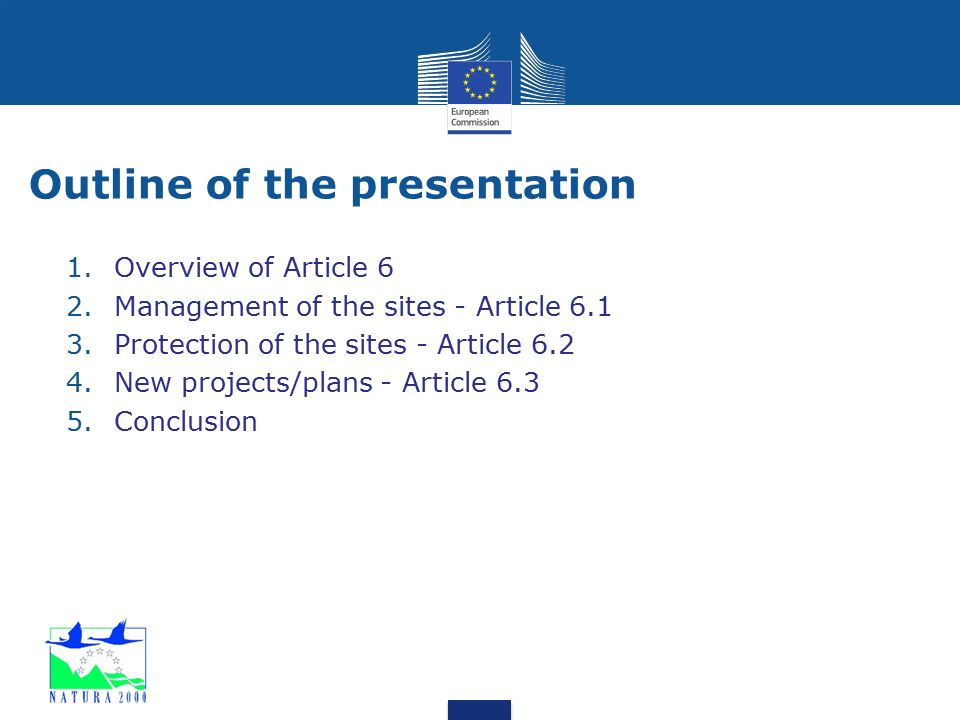 European Commission

Outline of the presentation

1. Overview of Article 6
2. Management of the sites - Article 6.1
3. Protection of the sites - Article 6.2
4. New projects/plans - Article 6.3
5. Conclusion

NATURA 2000